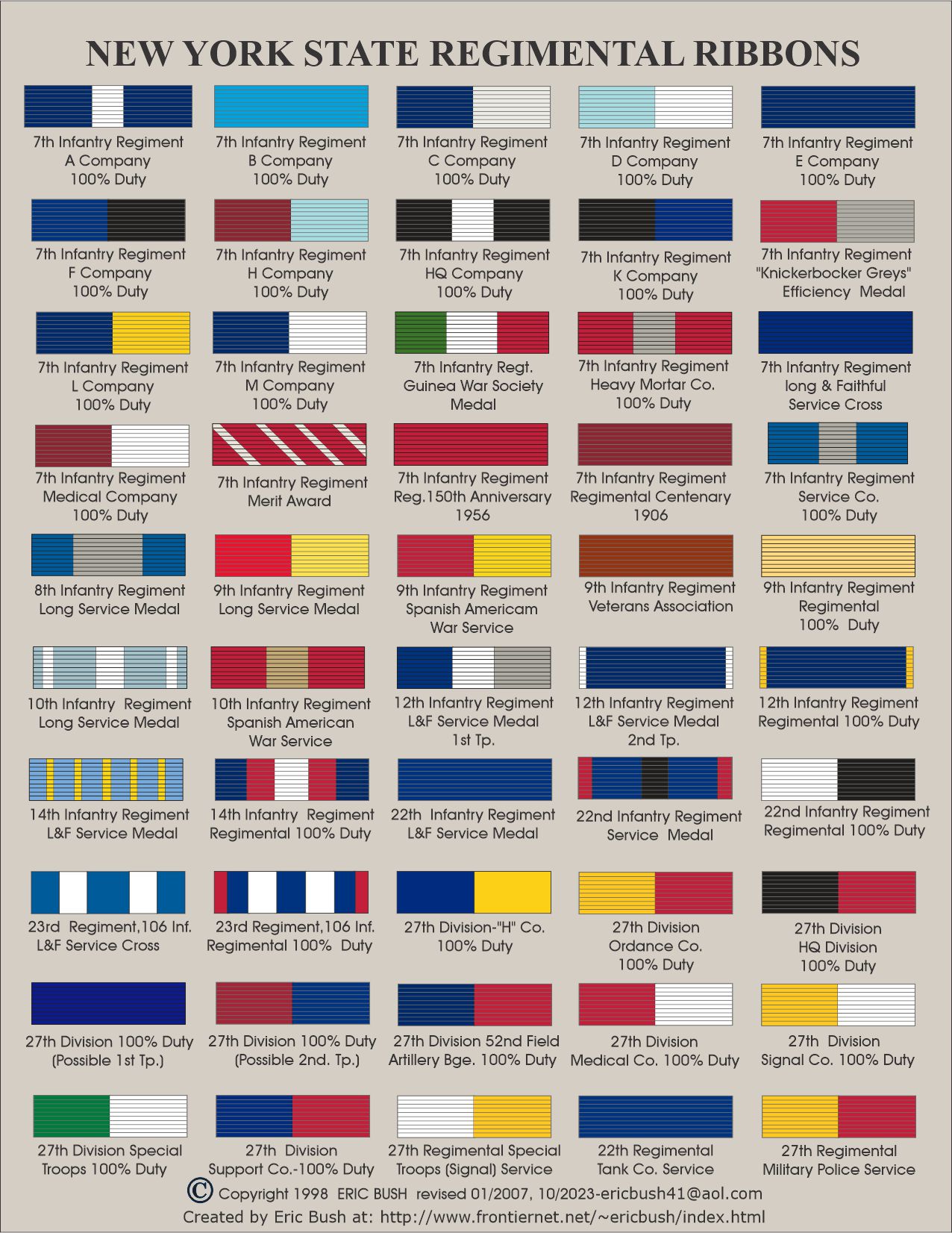 NEW YORK STATE REGIMENTAL RIBBONS

7th Infantry Regiment A Company 100% Duty

7th Infantry Regiment B Company 100% Duty

7th Infantry Regiment C Company 100% Duty

7th Infantry Regiment D Company 100% Duty

7th Infantry Regiment E Company 100% Duty

7th Infantry Regiment F Company 100% Duty

7th Infantry Regiment H Company 100% Duty

7th Infantry Regiment HQ Company 100% Duty

7th Infantry Regiment K Company 100% Duty

7th Infantry Regiment "Knickerbocker Greys" Efficiency Medal

7th Infantry Regiment L Company 100% Duty

7th Infantry Regiment M Company 100% Duty

7th Infantry Regt. Guinea War Society Medal

7th Infantry Regiment Heavy Mortar Co. 100% Duty

7th Infantry Regiment long & Faithful Service Cross

7th Infantry Regiment Medical Company 100% Duty

7th Infantry Regiment Merit Award

7th Infantry Regiment Reg.150th Anniversary 1956

7th Infantry Regiment Regimental Centenary 1906

7th Infantry Regiment Service Co. 100% Duty

8th Infantry Regiment Long Service Medal

9th Infantry Regiment Long Service Medal

9th Infantry Regiment Spanish Americam War Service

9th Infantry Regiment Veterans Association

9th Infantry Regiment Regimental 100% Duty

10th Infantry Regiment Long Service Medal

10th Infantry Regiment Spanish American War Service

12th Infantry Regiment L&F Service Medal 1st Tp.

12th Infantry Regiment L&F Service Medal 2nd Tp.

12th Infantry Regiment Regimental 100% Duty

14th Infantry Regiment L&F Service Medal

14th Infantry Regiment Regimental 100% Duty

22th Infantry Regiment L&F Service Medal

22nd Infantry Regiment Service Medal

22nd Infantry Regiment Regimental 100% Duty

23rd Regiment,106 Inf. L&F Service Cross

23rd Regiment,106 Inf. Regimental 100% Duty

27th Division-"H" Co. 100% Duty

27th Division Ordance Co. 100% Duty

27th Division HQ Division 100% Duty

27th Division 100% Duty (Possible 1st Tp.)

27th Division 100% Duty (Possible 2nd. Tp.)

27th Division 52nd Field Artillery Bge. 100% Duty

27th Division Medical Co. 100% Duty

27th Division Signal Co. 100% Duty

27th Division Special Troops 100% Duty

27th Division Support Co.-100% Duty

27th Regimental Special Troops (Signal) Service

22th Regimental Tank Co. Service

27th Regimental Military Police Service

© Copyright 1998 ERIC BUSH revised 01/2007, 10/2023-ericbush41@aol.com
Created by Eric Bush at: http://www.frontiernet.net/~ericbush/index.html